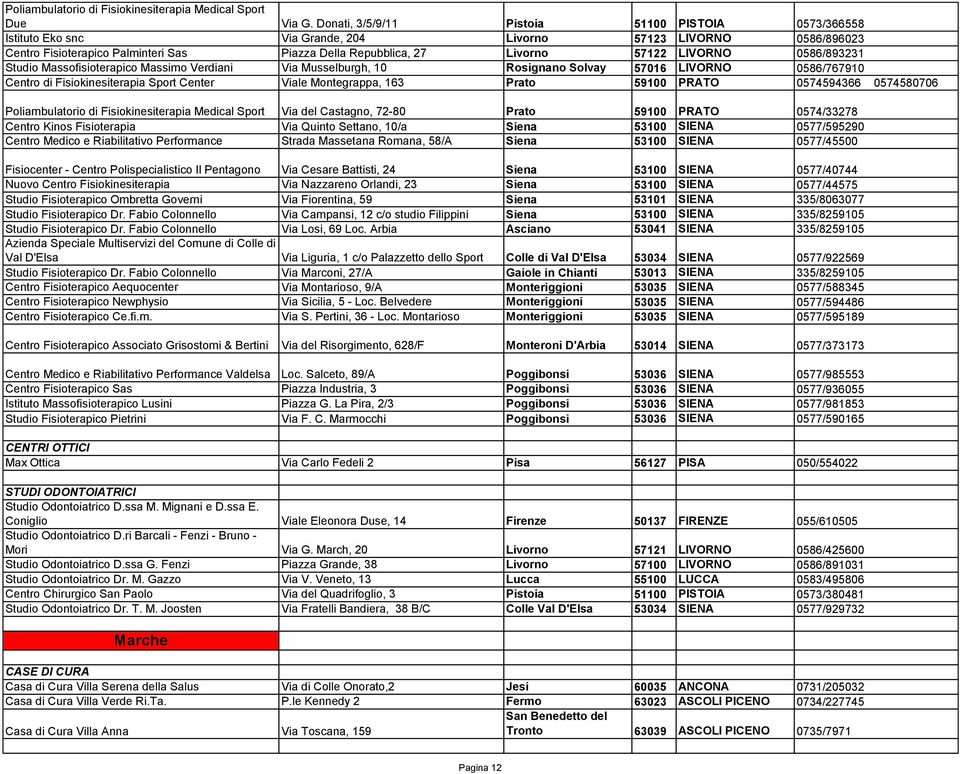 | | | | | | |
|---|---|---|---|---|---|
| Poliambulatorio di Fisiokinesiterapia Medical Sport Due | Via G. Donati, 3/5/9/11 | Pistoia | 51100 | PISTOIA | 0573/366558 |
| Istituto Eko snc | Via Grande, 204 | Livorno | 57123 | LIVORNO | 0586/896023 |
| Centro Fisioterapico Palminteri Sas | Piazza Della Repubblica, 27 | Livorno | 57122 | LIVORNO | 0586/893231 |
| Studio Massofisioterapico Massimo Verdiani | Via Musselburgh, 10 | Rosignano Solvay | 57016 | LIVORNO | 0586/767910 |
| Centro di Fisiokinesiterapia Sport Center | Viale Montegrappa, 163 | Prato | 59100 | PRATO | 0574594366 0574580706 |
| Poliambulatorio di Fisiokinesiterapia Medical Sport | Via del Castagno, 72-80 | Prato | 59100 | PRATO | 0574/33278 |
| Centro Kinos Fisioterapia | Via Quinto Settano, 10/a | Siena | 53100 | SIENA | 0577/595290 |
| Centro Medico e Riabilitativo Performance | Strada Massetana Romana, 58/A | Siena | 53100 | SIENA | 0577/45500 |
| Fisiocenter - Centro Polispecialistico Il Pentagono | Via Cesare Battisti, 24 | Siena | 53100 | SIENA | 0577/40744 |
| Nuovo Centro Fisiokinesiterapia | Via Nazzareno Orlandi, 23 | Siena | 53100 | SIENA | 0577/44575 |
| Studio Fisioterapico Ombretta Governi | Via Fiorentina, 59 | Siena | 53101 | SIENA | 335/8063077 |
| Studio Fisioterapico Dr. Fabio Colonnello | Via Campansi, 12 c/o studio Filippini | Siena | 53100 | SIENA | 335/8259105 |
| Studio Fisioterapico Dr. Fabio Colonnello | Via Losi, 69 Loc. Arbia | Asciano | 53041 | SIENA | 335/8259105 |
| Azienda Speciale Multiservizi del Comune di Colle di Val D'Elsa | Via Liguria, 1 c/o Palazzetto dello Sport | Colle di Val D'Elsa | 53034 | SIENA | 0577/922569 |
| Studio Fisioterapico Dr. Fabio Colonnello | Via Marconi, 27/A | Gaiole in Chianti | 53013 | SIENA | 335/8259105 |
| Centro Fisioterapico Aequocenter | Via Montarioso, 9/A | Monteriggioni | 53035 | SIENA | 0577/588345 |
| Centro Fisioterapico Newphysio | Via Sicilia, 5 - Loc. Belvedere | Monteriggioni | 53035 | SIENA | 0577/594486 |
| Centro Fisioterapico Ce.fi.m. | Via S. Pertini, 36 - Loc. Montarioso | Monteriggioni | 53035 | SIENA | 0577/595189 |
| Centro Fisioterapico Associato Grisostomi & Bertini | Via del Risorgimento, 628/F | Monteroni D'Arbia | 53014 | SIENA | 0577/373173 |
| Centro Medico e Riabilitativo Performance Valdelsa | Loc. Salceto, 89/A | Poggibonsi | 53036 | SIENA | 0577/985553 |
| Centro Fisioterapico Sas | Piazza Industria, 3 | Poggibonsi | 53036 | SIENA | 0577/936055 |
| Istituto Massofisioterapico Lusini | Piazza G. La Pira, 2/3 | Poggibonsi | 53036 | SIENA | 0577/981853 |
| Studio Fisioterapico Pietrini | Via F. C. Marmocchi | Poggibonsi | 53036 | SIENA | 0577/590165 |
| CENTRI OTTICI | | | | | |
| Max Ottica | Via Carlo Fedeli 2 | Pisa | 56127 | PISA | 050/554022 |
| STUDI ODONTOIATRICI | | | | | |
| Studio Odontoiatrico D.ssa M. Mignani e D.ssa E. Coniglio | Viale Eleonora Duse, 14 | Firenze | 50137 | FIRENZE | 055/610505 |
| Studio Odontoiatrico D.ri Barcali - Fenzi - Bruno - Mori | Via G. March, 20 | Livorno | 57121 | LIVORNO | 0586/425600 |
| Studio Odontoiatrico D.ssa G. Fenzi | Piazza Grande, 38 | Livorno | 57100 | LIVORNO | 0586/891031 |
| Studio Odontoiatrico Dr. M. Gazzo | Via V. Veneto, 13 | Lucca | 55100 | LUCCA | 0583/495806 |
| Centro Chirurgico San Paolo | Via del Quadrifoglio, 3 | Pistoia | 51100 | PISTOIA | 0573/380481 |
| Studio Odontoiatrico Dr. T. M. Joosten | Via Fratelli Bandiera, 38 B/C | Colle Val D'Elsa | 53034 | SIENA | 0577/929732 |
| Marche | | | | | |
| CASE DI CURA | | | | | |
| Casa di Cura Villa Serena della Salus | Via di Colle Onorato,2 | Jesi | 60035 | ANCONA | 0731/205032 |
| Casa di Cura Villa Verde Ri.Ta. | P.le Kennedy 2 | Fermo | 63023 | ASCOLI PICENO | 0734/227745 |
| Casa di Cura Villa Anna | Via Toscana, 159 | San Benedetto del Tronto | 63039 | ASCOLI PICENO | 0735/7971 |

Pagina 12